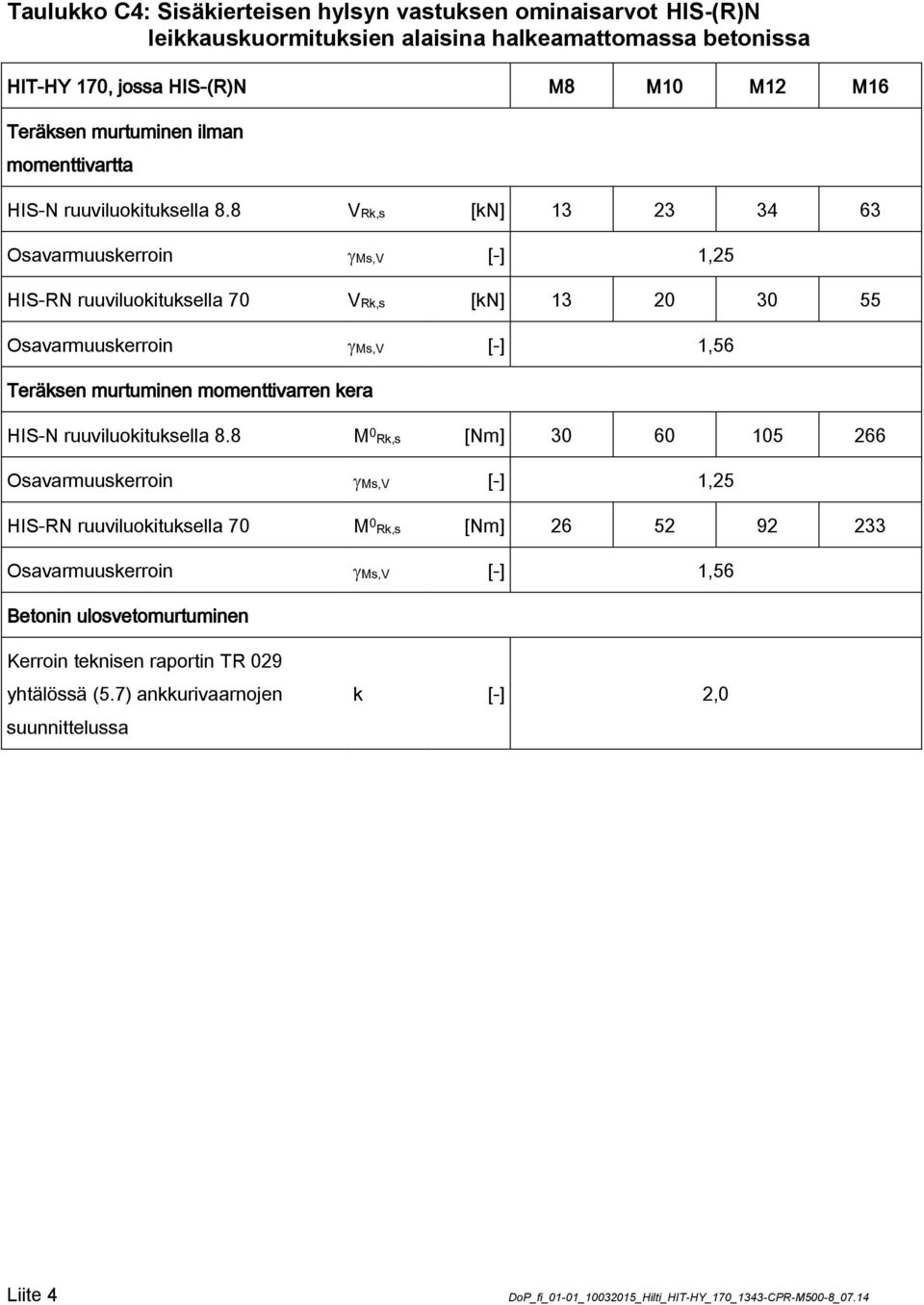 Taulukko C4: Sisäkierteisen hylsyn vastuksen ominaisarvot HIS-(R)N leikkauskuormituksien alaisina halkeamattomassa betonissa

| HIT-HY 170, jossa HIS-(R)N | | | M8 | M10 | M12 | M16 |
|---|---|---|---|---|---|---|
| Teräksen murtuminen ilman momenttivartta | | | | | | |
| HIS-N ruuviluokituksella 8.8 | $V_{Rk,s}$ | [kN] | 13 | 23 | 34 | 63 |
| Osavarmuuskerroin | $\gamma_{Ms,V}$ | [-] | 1,25 | | | |
| HIS-RN ruuviluokituksella 70 | $V_{Rk,s}$ | [kN] | 13 | 20 | 30 | 55 |
| Osavarmuuskerroin | $\gamma_{Ms,V}$ | [-] | 1,56 | | | |
| Teräksen murtuminen momenttivarren kera | | | | | | |
| HIS-N ruuviluokituksella 8.8 | $M^0_{Rk,s}$ | [Nm] | 30 | 60 | 105 | 266 |
| Osavarmuuskerroin | $\gamma_{Ms,V}$ | [-] | 1,25 | | | |
| HIS-RN ruuviluokituksella 70 | $M^0_{Rk,s}$ | [Nm] | 26 | 52 | 92 | 233 |
| Osavarmuuskerroin | $\gamma_{Ms,V}$ | [-] | 1,56 | | | |
| Betonin ulosvetomurtuminen | | | | | | |
| Kerroin teknisen raportin TR 029 yhtälössä (5.7) ankkurivaarnojen suunnittelussa | k | [-] | 2,0 | | | |

Liite 4

DoP_fi_01-01_10032015_Hilti_HIT-HY_170_1343-CPR-M500-8_07.14